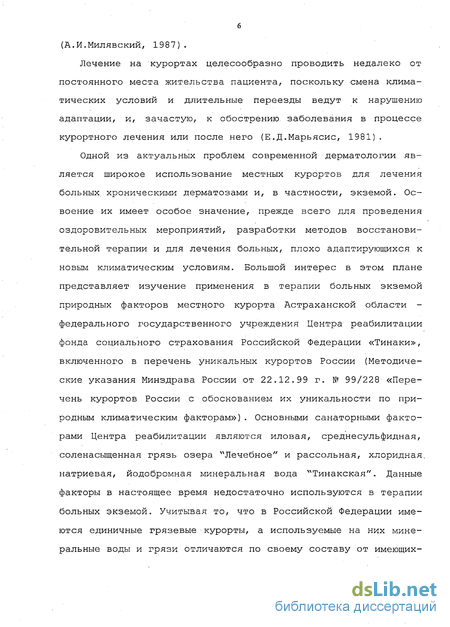 6

(А.И.Милявский, 1987).

Лечение на курортах целесообразно проводить недалеко от постоянного места жительства пациента, поскольку смена климатических условий и длительные переезды ведут к нарушению адаптации, и, зачастую, к обострению заболевания в процессе курортного лечения или после него (Е.Д.Марьясис, 1981).

Одной из актуальных проблем современной дерматологии является широкое использование местных курортов для лечения больных хроническими дерматозами и, в частности, экземой. Освоение их имеет особое значение, прежде всего для проведения оздоровительных мероприятий, разработки методов восстановительной терапии и для лечения больных, плохо адаптирующихся к новым климатическим условиям. Большой интерес в этом плане представляет изучение применения в терапии больных экземой природных факторов местного курорта Астраханской области – федерального государственного учреждения Центра реабилитации фонда социального страхования Российской Федерации «Тинаки», включенного в перечень уникальных курортов России (Методические указания Минздрава России от 22.12.99 г. № 99/228 «Перечень курортов России с обоснованием их уникальности по природным климатическим факторам»). Основными санаторными факторами Центра реабилитации являются иловая, среднесульфидная, соленасыщенная грязь озера "Лечебное" и рассольная, хлоридная натриевая, йодобромная минеральная вода "Тинакская". Данные факторы в настоящее время недостаточно используются в терапии больных экземой. Учитывая то, что в Российской Федерации имеются единичные грязевые курорты, а используемые на них минеральные воды и грязи отличаются по своему составу от имеющих-

dsLib.net
библиотека диссертаций